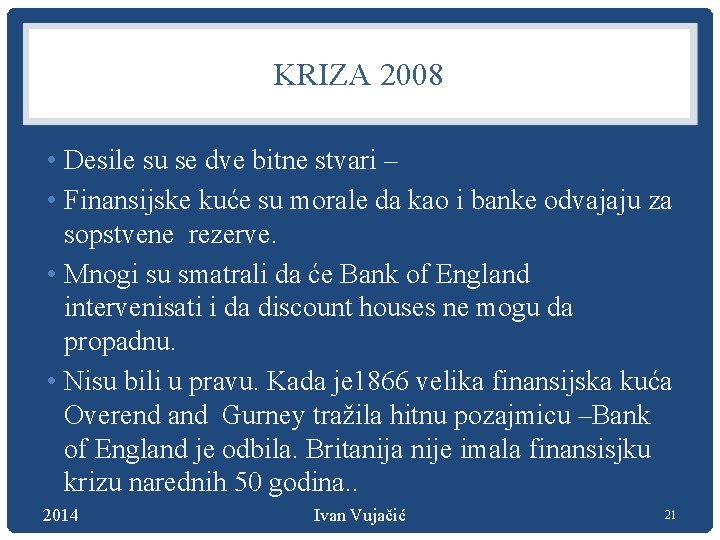 KRIZA 2008

• Desile su se dve bitne stvari –

• Finansijske kuće su morale da kao i banke odvajaju za sopstvene rezerve.

• Mnogi su smatrali da će Bank of England intervenisati i da discount houses ne mogu da propadnu.

• Nisu bili u pravu. Kada je1866 velika finansijska kuća Overend and Gurney tražila hitnu pozajmicu –Bank of England je odbila. Britanija nije imala finansisjku krizu narednih 50 godina..

2014 Ivan Vujačić 21